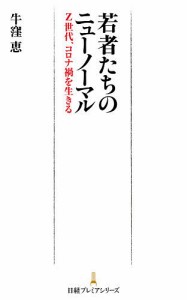 若者たちのニューノーマル

Z世代、コロナ禍を生きる

牛窪 恵

日経プレミアシリーズ